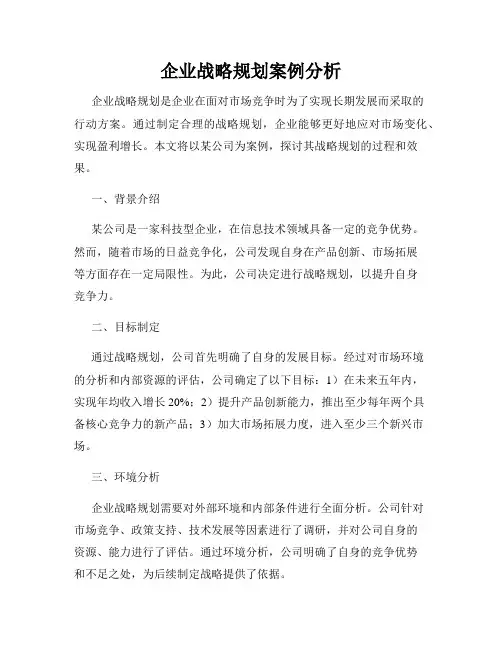 企业战略规划案例分析

企业战略规划是企业在面对市场竞争时为了实现长期发展而采取的行动方案。通过制定合理的战略规划，企业能够更好地应对市场变化、实现盈利增长。本文将以某公司为案例，探讨其战略规划的过程和效果。

一、背景介绍

某公司是一家科技型企业，在信息技术领域具备一定的竞争优势。然而，随着市场的日益竞争化，公司发现自身在产品创新、市场拓展等方面存在一定局限性。为此，公司决定进行战略规划，以提升自身竞争力。

二、目标制定

通过战略规划，公司首先明确了自身的发展目标。经过对市场环境的分析和内部资源的评估，公司确定了以下目标：1）在未来五年内，实现年均收入增长20%；2）提升产品创新能力，推出至少每年两个具备核心竞争力的新产品；3）加大市场拓展力度，进入至少三个新兴市场。

三、环境分析

企业战略规划需要对外部环境和内部条件进行全面分析。公司针对市场竞争、政策支持、技术发展等因素进行了调研，并对公司自身的资源、能力进行了评估。通过环境分析，公司明确了自身的竞争优势和不足之处，为后续制定战略提供了依据。